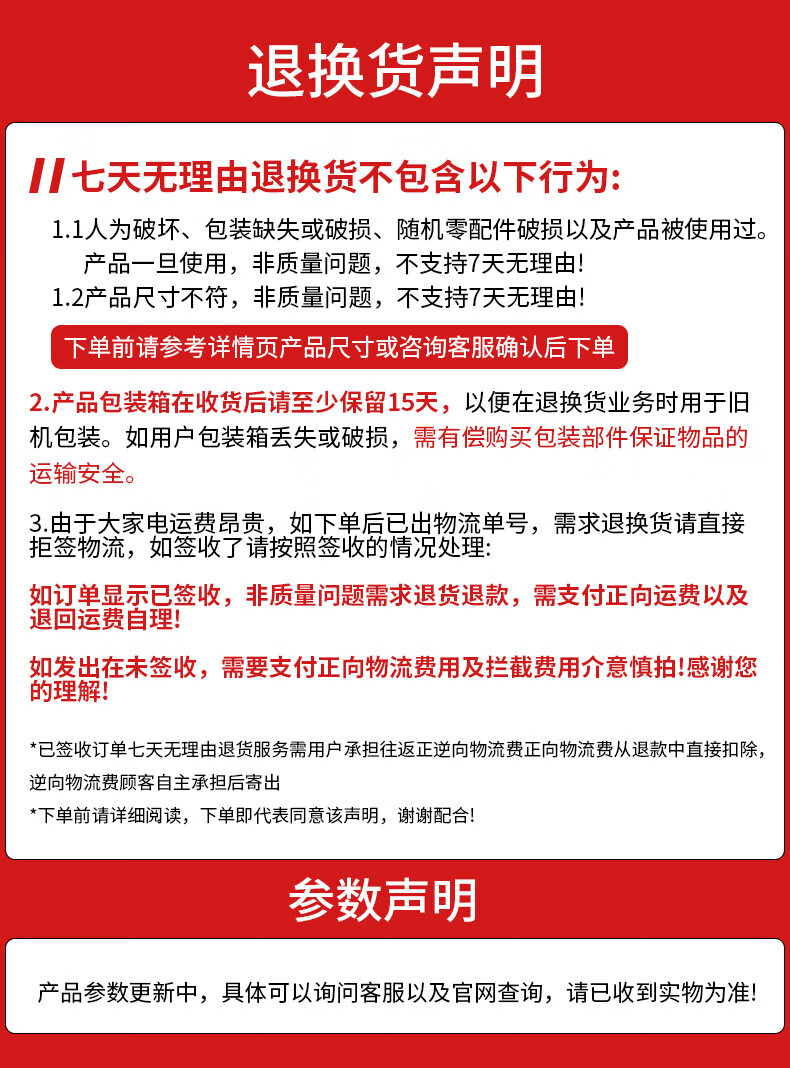 退换货声明

七天无理由退换货不包含以下行为:

1.1人为破坏、包装缺失或破损、随机零配件破损以及产品被使用过。产品一旦使用，非质量问题，不支持7天无理由!

1.2产品尺寸不符，非质量问题，不支持7天无理由!

下单前请参考详情页产品尺寸或咨询客服确认后下单

2.产品包装箱在收货后请至少保留15天，以便在退换货业务时用于旧机包装。如用户包装箱丢失或破损，需有偿购买包装部件保证物品的运输安全。

3.由于大家电运费昂贵，如下单后已出物流单号，需求退换货请直接拒签物流，如签收了请按照签收的情况处理:

如订单显示已签收，非质量问题需求退货退款，需支付正向运费以及退回运费自理!

如发出在未签收，需要支付正向物流费用及拦截费用介意慎拍!感谢您的理解!

*已签收订单七天无理由退货服务需用户承担往返正逆向物流费正向物流费从退款中直接扣除，逆向物流费顾客自主承担后寄出

*下单前请详细阅读，下单即代表同意该声明，谢谢配合!

参数声明

产品参数更新中，具体可以询问客服以及官网查询，请已收到实物为准!